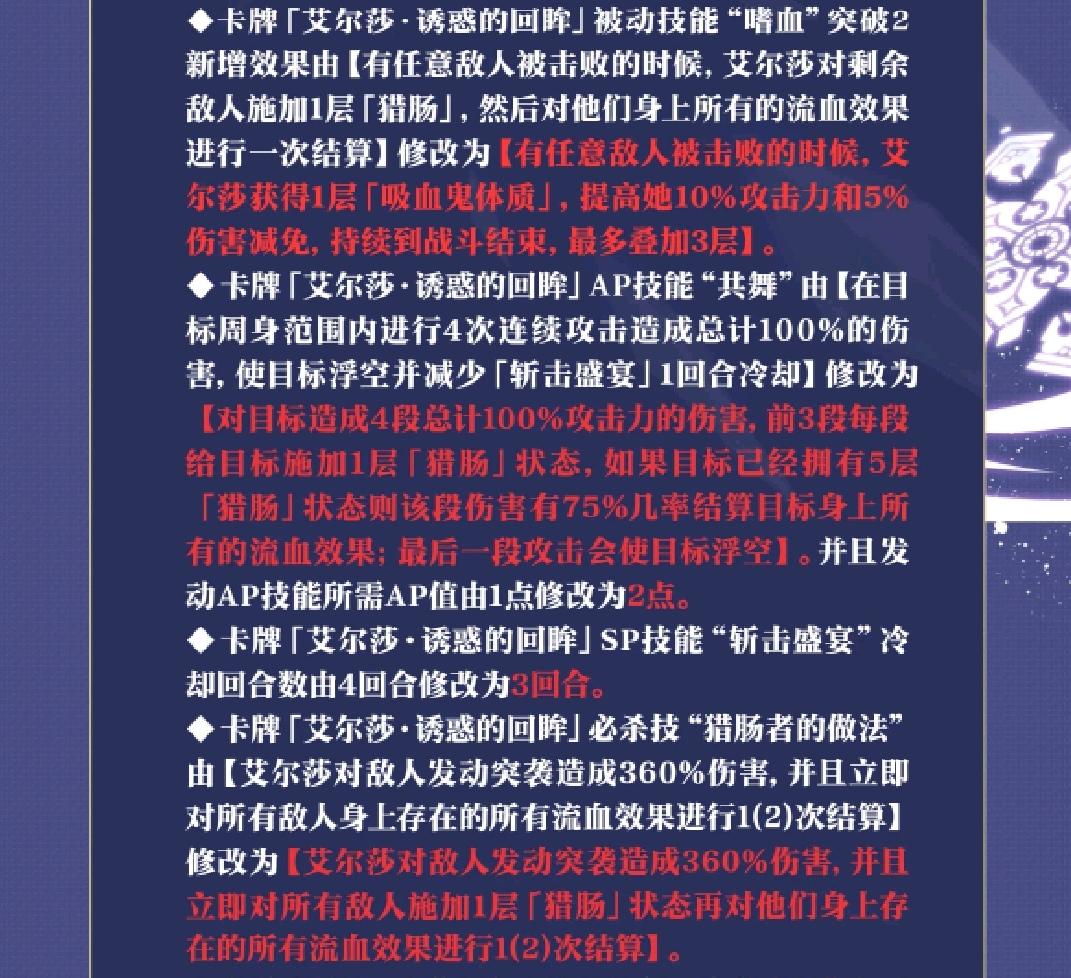 ◆卡牌「艾尔莎·诱惑的回眸」被动技能“嗜血”突破2新增效果由【有任意敌人被击败的时候，艾尔莎对剩余敌人施加1层「猎肠」，然后对他们身上所有的流血效果进行一次结算】修改为【有任意敌人被击败的时候，艾尔莎获得1层「吸血鬼体质」，提高她10%攻击力和5%伤害减免，持续到战斗结束，最多叠加3层】。

◆卡牌「艾尔莎·诱惑的回眸」AP技能“共舞”由【在目标周身范围内进行4次连续攻击造成总计100%的伤害，使目标浮空并减少「斩击盛宴」1回合冷却】修改为【对目标造成4段总计100%攻击力的伤害，前3段每段给目标施加1层「猎肠」状态，如果目标已经拥有5层「猎肠」状态则该段伤害有75%几率结算目标身上所有的流血效果；最后一段攻击会使目标浮空】。并且发动AP技能所需AP值由1点修改为2点。

◆卡牌「艾尔莎·诱惑的回眸」SP技能“斩击盛宴”冷却回合数由4回合修改为3回合。

◆卡牌「艾尔莎·诱惑的回眸」必杀技“猎肠者的做法”由【艾尔莎对敌人发动突袭造成360%伤害，并且立即对所有敌人身上存在的所有流血效果进行1(2)次结算】修改为【艾尔莎对敌人发动突袭造成360%伤害，并且立即对所有敌人施加1层「猎肠」状态再对他们身上存在的所有流血效果进行1(2)次结算】。